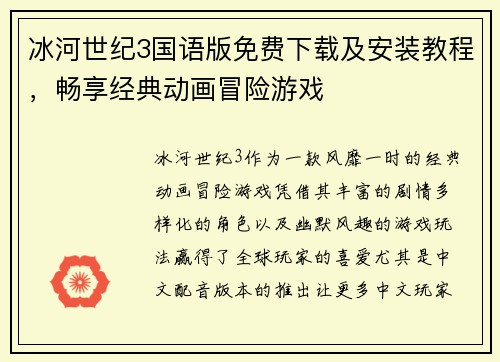 冰河世纪3国语版免费下载及安装教程，畅享经典动画冒险游戏

冰河世纪3作为一款风靡一时的经典动画冒险游戏凭借其丰富的剧情多样化的角色以及幽默风趣的游戏玩法赢得了全球玩家的喜爱尤其是中文配音版本的推出让更多中文玩家